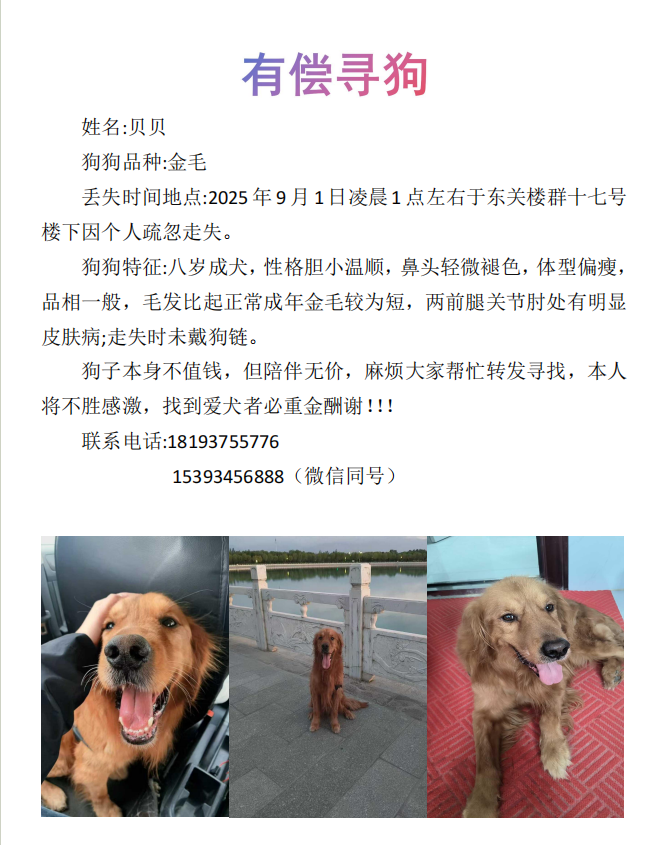 有偿寻狗

姓名:贝贝

狗狗品种:金毛

丢失时间地点:2025 年 9 月 1 日凌晨 1 点左右于东关楼群十七号楼下因个人疏忽走失。

狗狗特征:八岁成犬，性格胆小温顺，鼻头轻微褪色，体型偏瘦，品相一般，毛发比起正常成年金毛较为短，两前腿关节肘处有明显皮肤病;走失时未戴狗链。

狗子本身不值钱，但陪伴无价，麻烦大家帮忙转发寻找，本人将不胜感激，找到爱犬者必重金酬谢!!!

联系电话:18193755776

15393456888（微信同号）